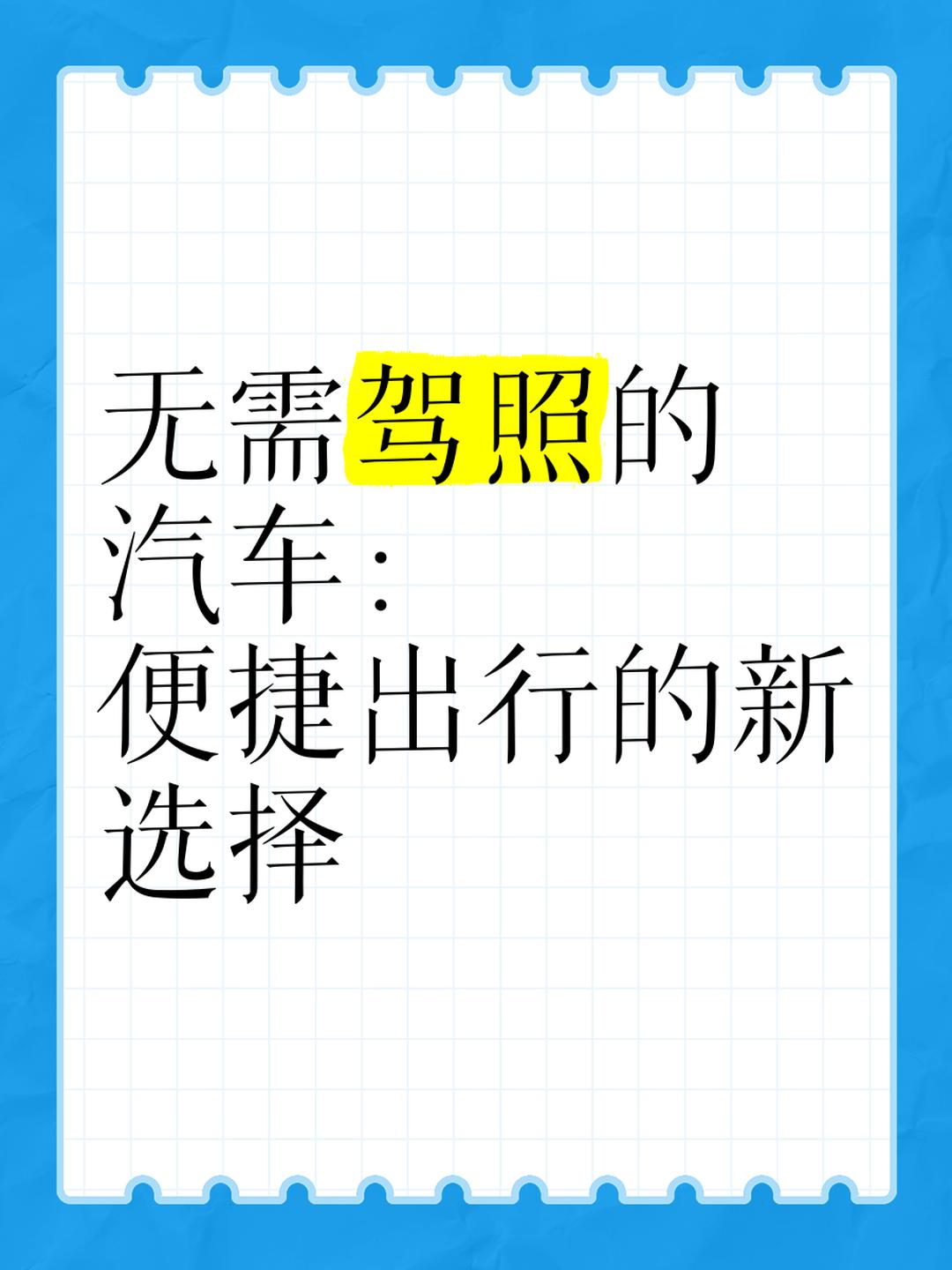 无需驾照的汽车：便捷出行的新选择